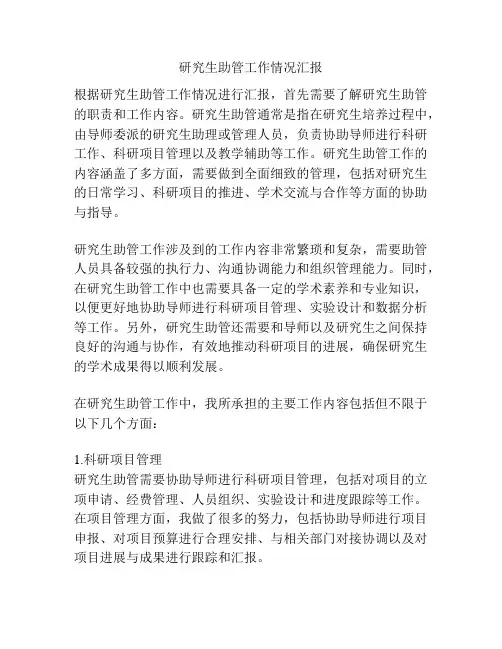 研究生助管工作情况汇报

根据研究生助管工作情况进行汇报，首先需要了解研究生助管的职责和工作内容。研究生助管通常是指在研究生培养过程中，由导师委派的研究生助理或管理人员，负责协助导师进行科研工作、科研项目管理以及教学辅助等工作。研究生助管工作的内容涵盖了多方面，需要做到全面细致的管理，包括对研究生的日常学习、科研项目的推进、学术交流与合作等方面的协助与指导。

研究生助管工作涉及到的工作内容非常繁琐和复杂，需要助管人员具备较强的执行力、沟通协调能力和组织管理能力。同时，在研究生助管工作中也需要具备一定的学术素养和专业知识，以便更好地协助导师进行科研项目管理、实验设计和数据分析等工作。另外，研究生助管还需要和导师以及研究生之间保持良好的沟通与协作，有效地推动科研项目的进展，确保研究生的学术成果得以顺利发展。

在研究生助管工作中，我所承担的主要工作内容包括但不限于以下几个方面：

1.科研项目管理
研究生助管需要协助导师进行科研项目管理，包括对项目的立项申请、经费管理、人员组织、实验设计和进度跟踪等工作。在项目管理方面，我做了很多的努力，包括协助导师进行项目申报、对项目预算进行合理安排、与相关部门对接协调以及对项目进展与成果进行跟踪和汇报。